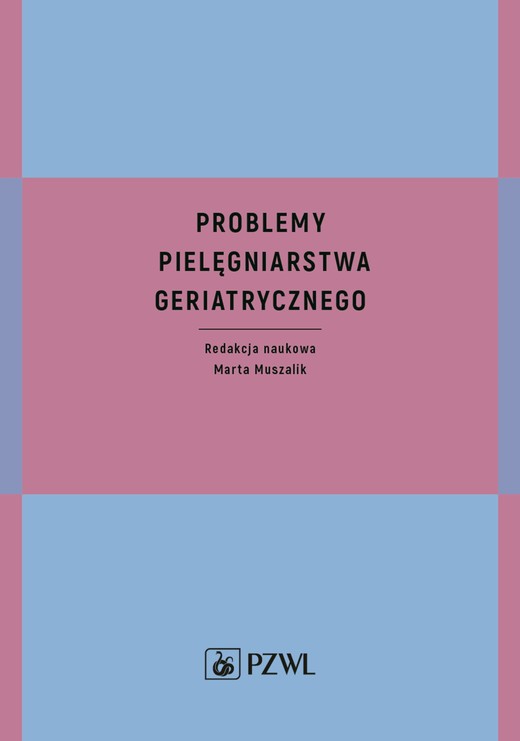 PROBLEMY
PIELĘGNIARSTWA
GERIATRYCZNEGO

Redakcja naukowa
Marta Muszalik

PZWL